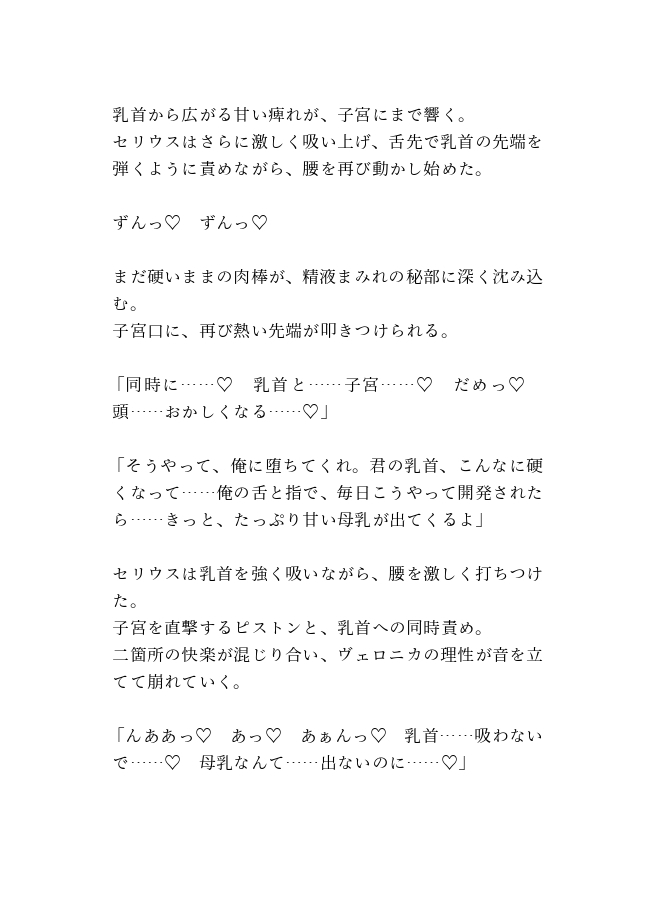 乳首から広がる甘い痺れが、子宮にまで響く。
セリウスはさらに激しく吸い上げ、舌先で乳首の先端を弾くように責めながら、腰を再び動かし始めた。

ずんっ♡　ずんっ♡

まだ硬いままの肉棒が、精液まみれの秘部に深く沈み込む。
子宮口に、再び熱い先端が叩きつけられる。

「同時に……♡　乳首と……子宮……♡　だめっ♡　頭……おかしくなる……♡」

「そうやって、俺に堕ちてくれ。君の乳首、こんなに硬くなって……俺の舌と指で、毎日こうやって開発されたら……きっと、たっぷり甘い母乳が出てくるよ」

セリウスは乳首を強く吸いながら、腰を激しく打ちつけた。
子宮を直撃するピストンと、乳首への同時責め。
二箇所の快楽が混じり合い、ヴェロニカの理性が音を立てて崩れていく。

「んああっ♡　あっ♡　あぁんっ♡　乳首……吸わないで……♡　母乳なんて……出ないのに……♡」